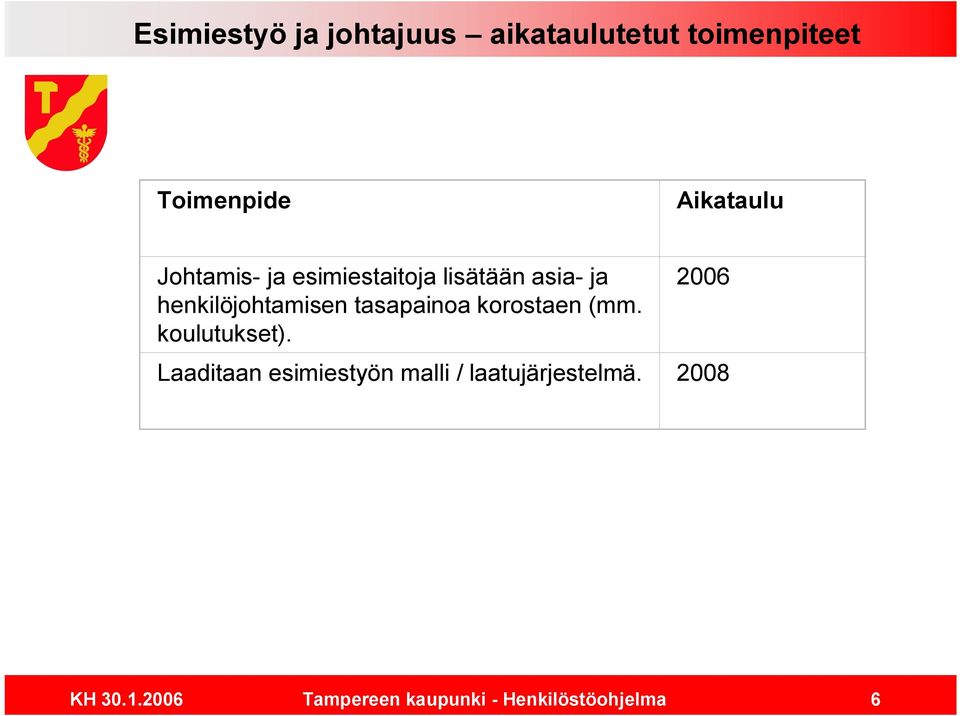 Esimiestyö ja johtajuus – aikataulutetut toimenpiteet

| Toimenpide | Aikataulu |
|---|---|
| Johtamis- ja esimiestaitoja lisätään asia- ja henkilöjohtamisen tasapainoa korostaen (mm. koulutukset). | 2006 |
| Laaditaan esimiestyön malli / laatujärjestelmä. | 2008 |

KH 30.1.2006 Tampereen kaupunki - Henkilöstöohjelma 6